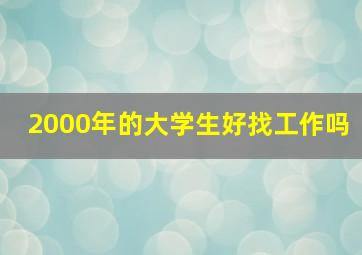 2000年的大学生好找工作吗